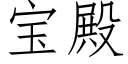 宝殿